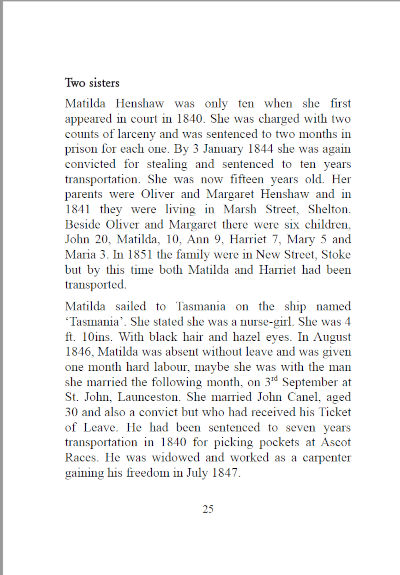 Two sisters

Matilda Henshaw was only ten when she first appeared in court in 1840. She was charged with two counts of larceny and was sentenced to two months in prison for each one. By 3 January 1844 she was again convicted for stealing and sentenced to ten years transportation. She was now fifteen years old. Her parents were Oliver and Margaret Henshaw and in 1841 they were living in Marsh Street, Shelton. Beside Oliver and Margaret there were six children, John 20, Matilda, 10, Ann 9, Harriet 7, Mary 5 and Maria 3. In 1851 the family were in New Street, Stoke but by this time both Matilda and Harriet had been transported.

Matilda sailed to Tasmania on the ship named 'Tasmania'. She stated she was a nurse-girl. She was 4 ft. 10ins. With black hair and hazel eyes. In August 1846, Matilda was absent without leave and was given one month hard labour, maybe she was with the man she married the following month, on 3$^{rd}$ September at St. John, Launceston. She married John Canel, aged 30 and also a convict but who had received his Ticket of Leave. He had been sentenced to seven years transportation in 1840 for picking pockets at Ascot Races. He was widowed and worked as a carpenter gaining his freedom in July 1847.

25